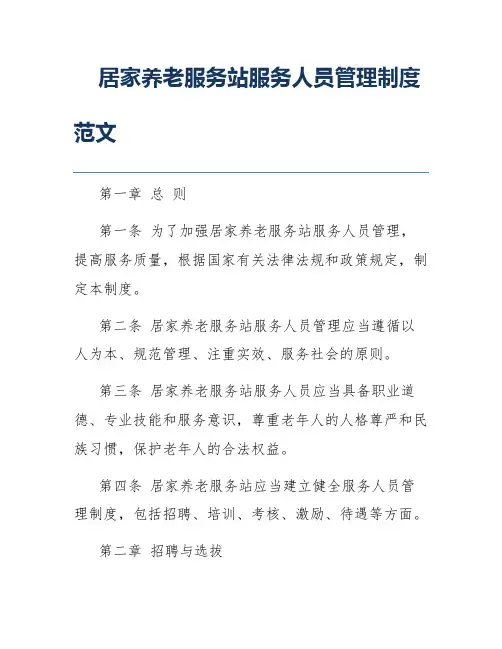 居家养老服务站服务人员管理制度范文

第一章 总 则

第一条 为了加强居家养老服务站服务人员管理，提高服务质量，根据国家有关法律法规和政策规定，制定本制度。

第二条 居家养老服务站服务人员管理应当遵循以人为本、规范管理、注重实效、服务社会的原则。

第三条 居家养老服务站服务人员应当具备职业道德、专业技能和服务意识，尊重老年人的人格尊严和民族习惯，保护老年人的合法权益。

第四条 居家养老服务站应当建立健全服务人员管理制度，包括招聘、培训、考核、激励、待遇等方面。

第二章 招聘与选拔